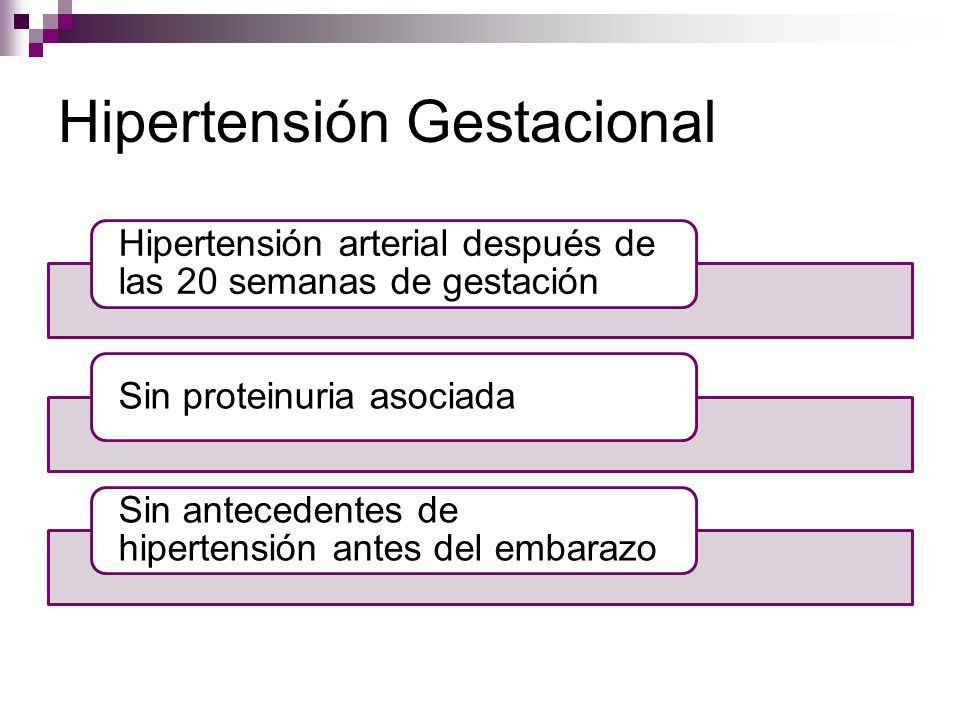 Hipertensión Gestacional

Hipertensión arterial después de las 20 semanas de gestación

Sin proteinuria asociada

Sin antecedentes de hipertensión antes del embarazo